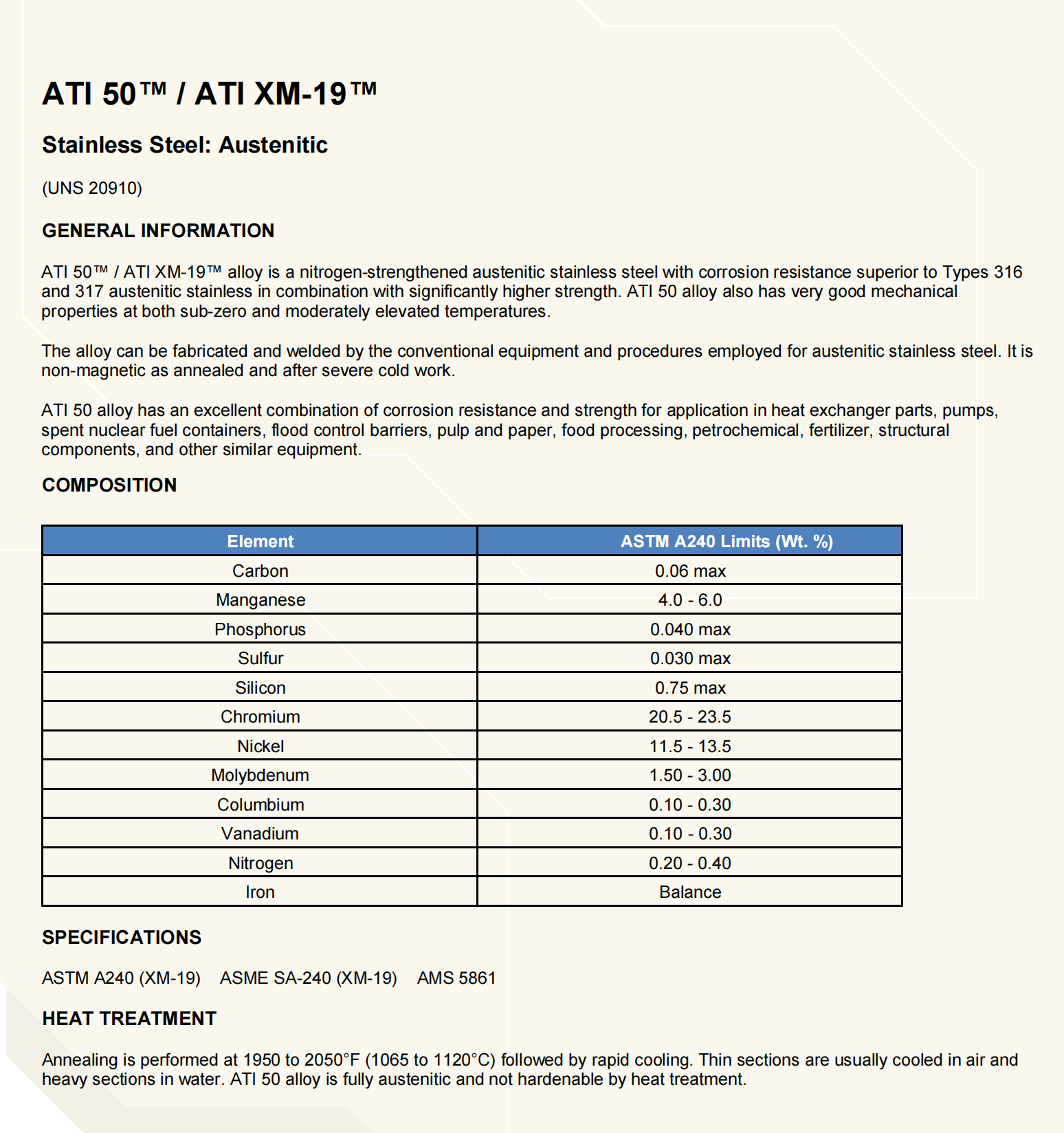 ATI 50™ / ATI XM-19™

Stainless Steel: Austenitic

(UNS 20910)

GENERAL INFORMATION

ATI 50™ / ATI XM-19™ alloy is a nitrogen-strengthened austenitic stainless steel with corrosion resistance superior to Types 316 and 317 austenitic stainless in combination with significantly higher strength. ATI 50 alloy also has very good mechanical properties at both sub-zero and moderately elevated temperatures.

The alloy can be fabricated and welded by the conventional equipment and procedures employed for austenitic stainless steel. It is non-magnetic as annealed and after severe cold work.

ATI 50 alloy has an excellent combination of corrosion resistance and strength for application in heat exchanger parts, pumps, spent nuclear fuel containers, flood control barriers, pulp and paper, food processing, petrochemical, fertilizer, structural components, and other similar equipment.

COMPOSITION

| Element | ASTM A240 Limits (Wt. %) |
|---|---|
| Carbon | 0.06 max |
| Manganese | 4.0 - 6.0 |
| Phosphorus | 0.040 max |
| Sulfur | 0.030 max |
| Silicon | 0.75 max |
| Chromium | 20.5 - 23.5 |
| Nickel | 11.5 - 13.5 |
| Molybdenum | 1.50 - 3.00 |
| Columbium | 0.10 - 0.30 |
| Vanadium | 0.10 - 0.30 |
| Nitrogen | 0.20 - 0.40 |
| Iron | Balance |

SPECIFICATIONS

ASTM A240 (XM-19)    ASME SA-240 (XM-19)    AMS 5861

HEAT TREATMENT

Annealing is performed at 1950 to 2050°F (1065 to 1120°C) followed by rapid cooling. Thin sections are usually cooled in air and heavy sections in water. ATI 50 alloy is fully austenitic and not hardenable by heat treatment.